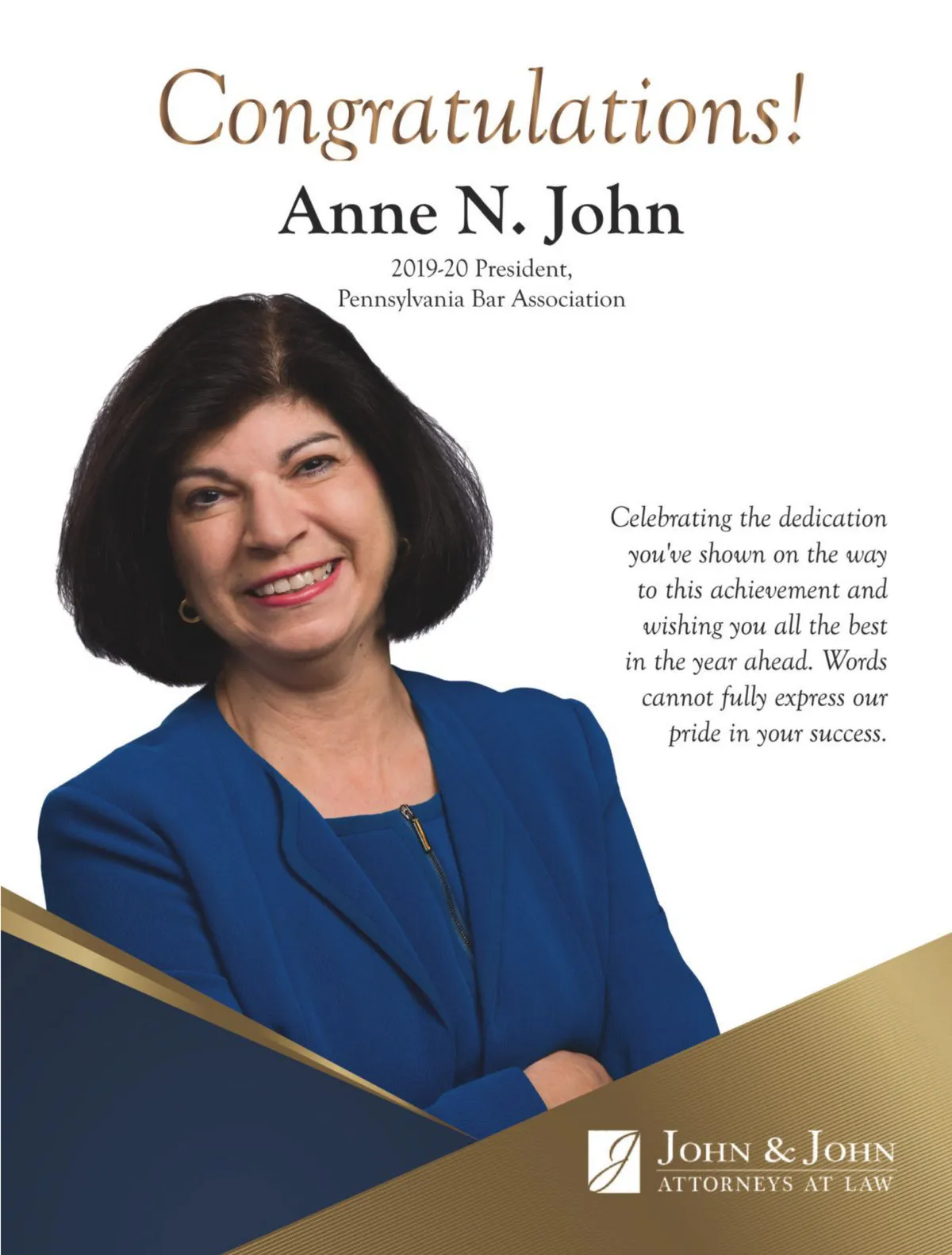 Congratulations!

Anne N. John

2019-20 President,
Pennsylvania Bar Association

Celebrating the dedication you've shown on the way to this achievement and wishing you all the best in the year ahead. Words cannot fully express our pride in your success.

J

JOHN & JOHN
ATTORNEYS AT LAW